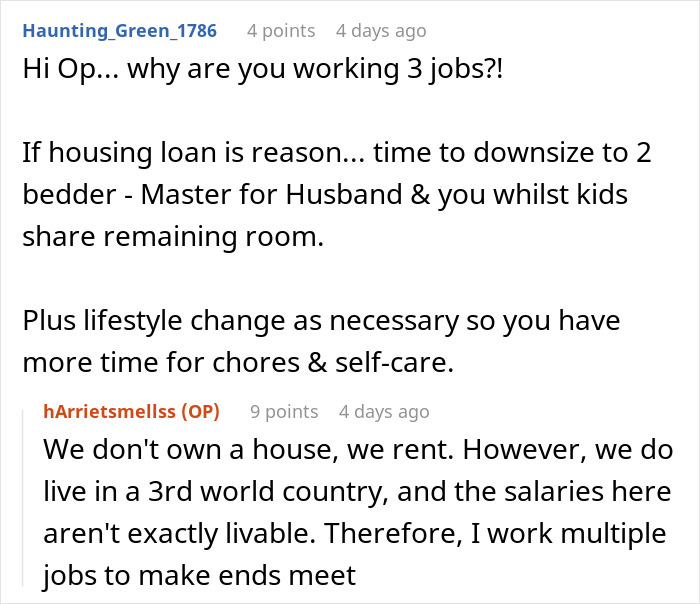 Haunting_Green_1786 4 points 4 days ago
Hi Op... why are you working 3 jobs?!

If housing loan is reason... time to downsize to 2 bedder - Master for Husband & you whilst kids share remaining room.

Plus lifestyle change as necessary so you have more time for chores & self-care.

hArrietsmellss (OP) 9 points 4 days ago
We don't own a house, we rent. However, we do live in a 3rd world country, and the salaries here aren't exactly livable. Therefore, I work multiple jobs to make ends meet